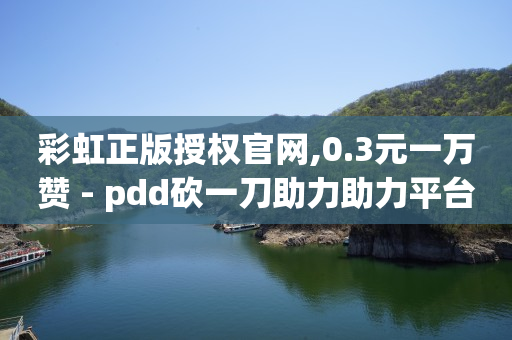 彩虹正版授权官网,0.3元一万赞 - pdd砍一刀助力助力平台